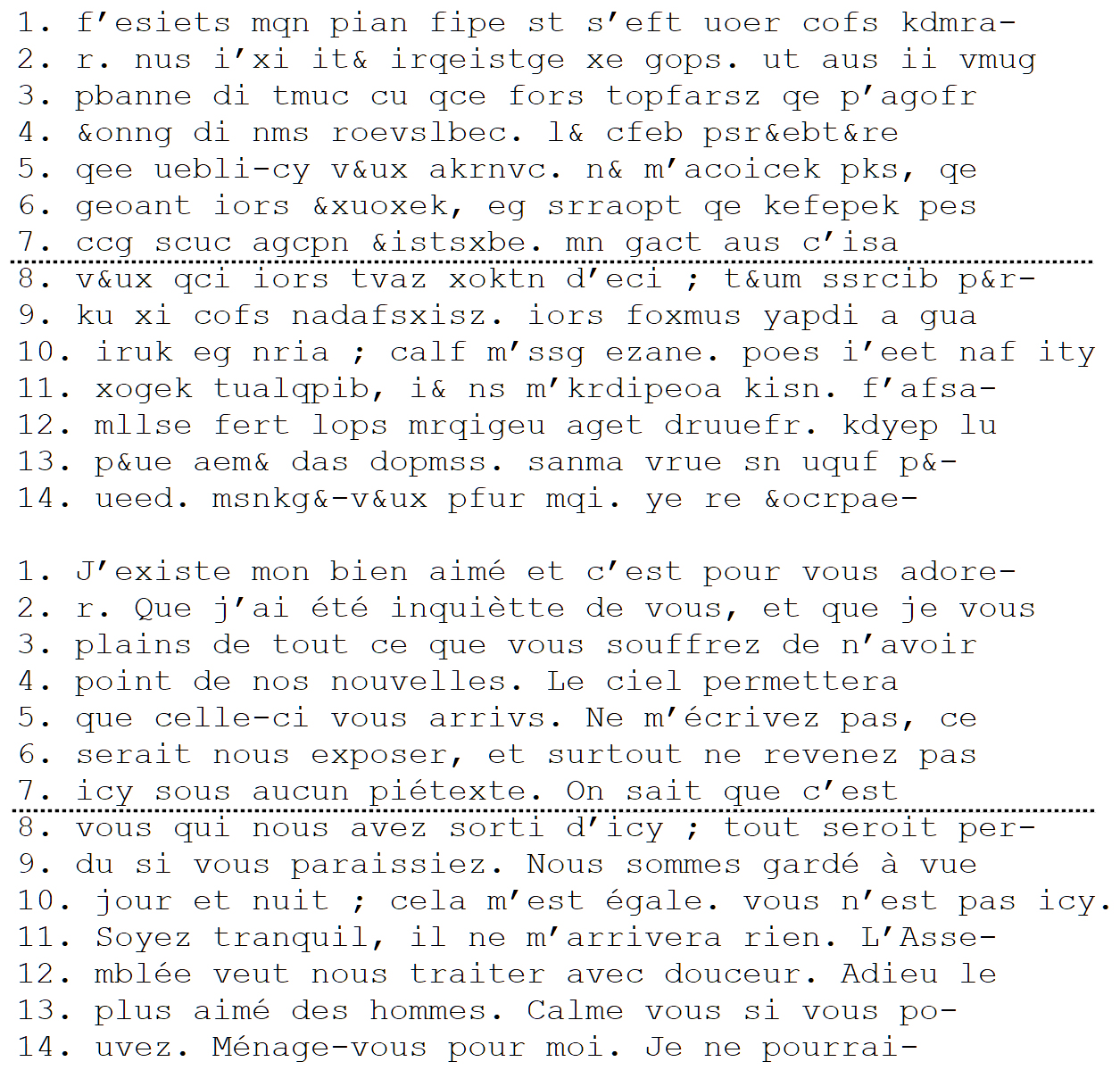 1. f'esiets mqn pian fipe st s'eft uoer cofs kdmra-
2. r. nus i'xi it& irqeistge xe gops. ut aus ii vmug
3. pbanne di tmuc cu qce fors topfarsz qe p'agofr
4. &onng di nms roevslbec. l& cfeb psr&ebt&re
5. qee uebli-cy v&ux akrnvc. n& m'acoicek pks, qe
6. geoant iors &xuoxek, eg srraopt qe kefepek pes
7. ccg scuc agcpn &istsxbe. mn gact aus c'isa
8. v&ux qci iors tvaz xoktn d'eci ; t&um ssrcib p&r-
9. ku xi cofs nadafsxisz. iors foxmus yapdi a gua
10. iruk eg nria ; calf m'ssg ezane. poes i'eet naf ity
11. xogek tualqpib, i& ns m'krdipeoa kisn. f'afsa-
12. mllse fert lops mrqigeu aget druuefr. kdyep lu
13. p&ue aem& das dopmss. sanma vrue sn uquf p&-
14. ueed. msnkg&-v&ux pfur mqi. ye re &ocrpae-

1. J'existe mon bien aimé et c'est pour vous adore-
2. r. Que j'ai été inquiètte de vous, et que je vous
3. plains de tout ce que vous souffrez de n'avoir
4. point de nos nouvelles. Le ciel permettera
5. que celle-ci vous arrivs. Ne m'écrivez pas, ce
6. serait nous exposer, et surtout ne revenez pas
7. icy sous aucun piétexte. On sait que c'est
8. vous qui nous avez sorti d'icy ; tout seroit per-
9. du si vous paraissiez. Nous sommes gardé à vue
10. jour et nuit ; cela m'est égale. vous n'est pas icy.
11. Soyez tranquil, il ne m'arrivera rien. L'Asse-
12. mblée veut nous traiter avec douceur. Adieu le
13. plus aimé des hommes. Calme vous si vous po-
14. uvez. Ménage-vous pour moi. Je ne pourrai-